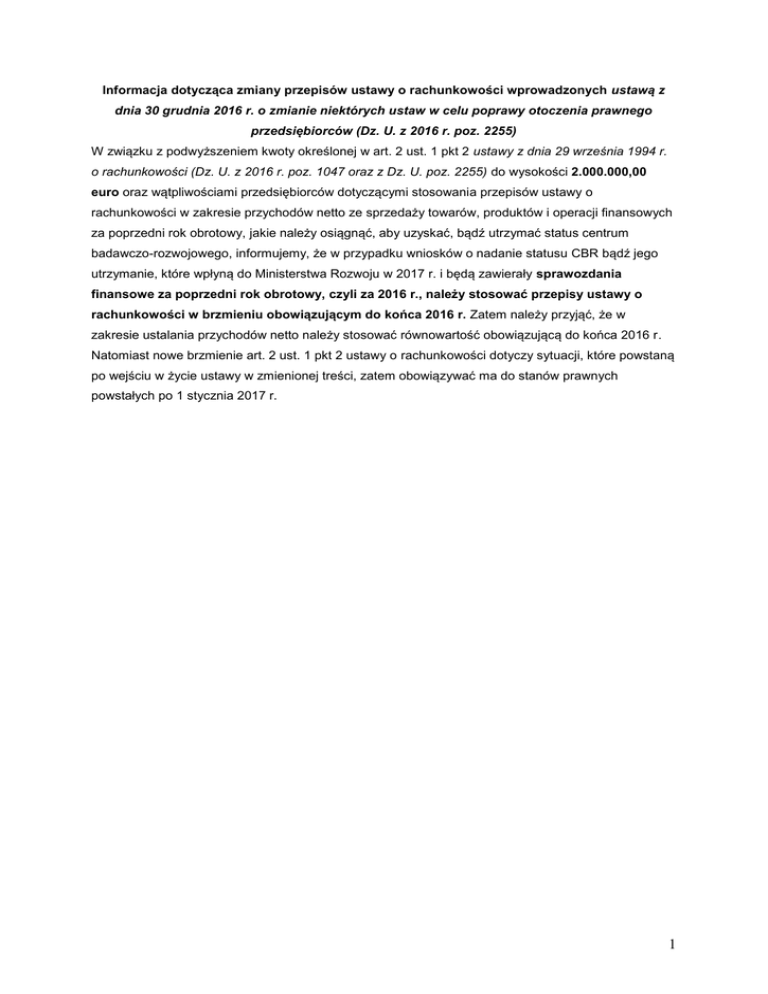 Informacja dotycząca zmiany przepisów ustawy o rachunkowości wprowadzonych ustawą z dnia 30 grudnia 2016 r. o zmianie niektórych ustaw w celu poprawy otoczenia prawnego przedsiębiorców (Dz. U. z 2016 r. poz. 2255)

W związku z podwyższeniem kwoty określonej w art. 2 ust. 1 pkt 2 ustawy z dnia 29 września 1994 r. o rachunkowości (Dz. U. z 2016 r. poz. 1047 oraz z Dz. U. poz. 2255) do wysokości 2.000.000,00 euro oraz wątpliwościami przedsiębiorców dotyczącymi stosowania przepisów ustawy o rachunkowości w zakresie przychodów netto ze sprzedaży towarów, produktów i operacji finansowych za poprzedni rok obrotowy, jakie należy osiągnąć, aby uzyskać, bądź utrzymać status centrum badawczo-rozwojowego, informujemy, że w przypadku wniosków o nadanie statusu CBR bądź jego utrzymanie, które wpłyną do Ministerstwa Rozwoju w 2017 r. i będą zawierały sprawozdania finansowe za poprzedni rok obrotowy, czyli za 2016 r., należy stosować przepisy ustawy o rachunkowości w brzmieniu obowiązującym do końca 2016 r. Zatem należy przyjąć, że w zakresie ustalania przychodów netto należy stosować równowartość obowiązującą do końca 2016 r. Natomiast nowe brzmienie art. 2 ust. 1 pkt 2 ustawy o rachunkowości dotyczy sytuacji, które powstaną po wejściu w życie ustawy w zmienionej treści, zatem obowiązywać ma do stanów prawnych powstałych po 1 stycznia 2017 r.

1